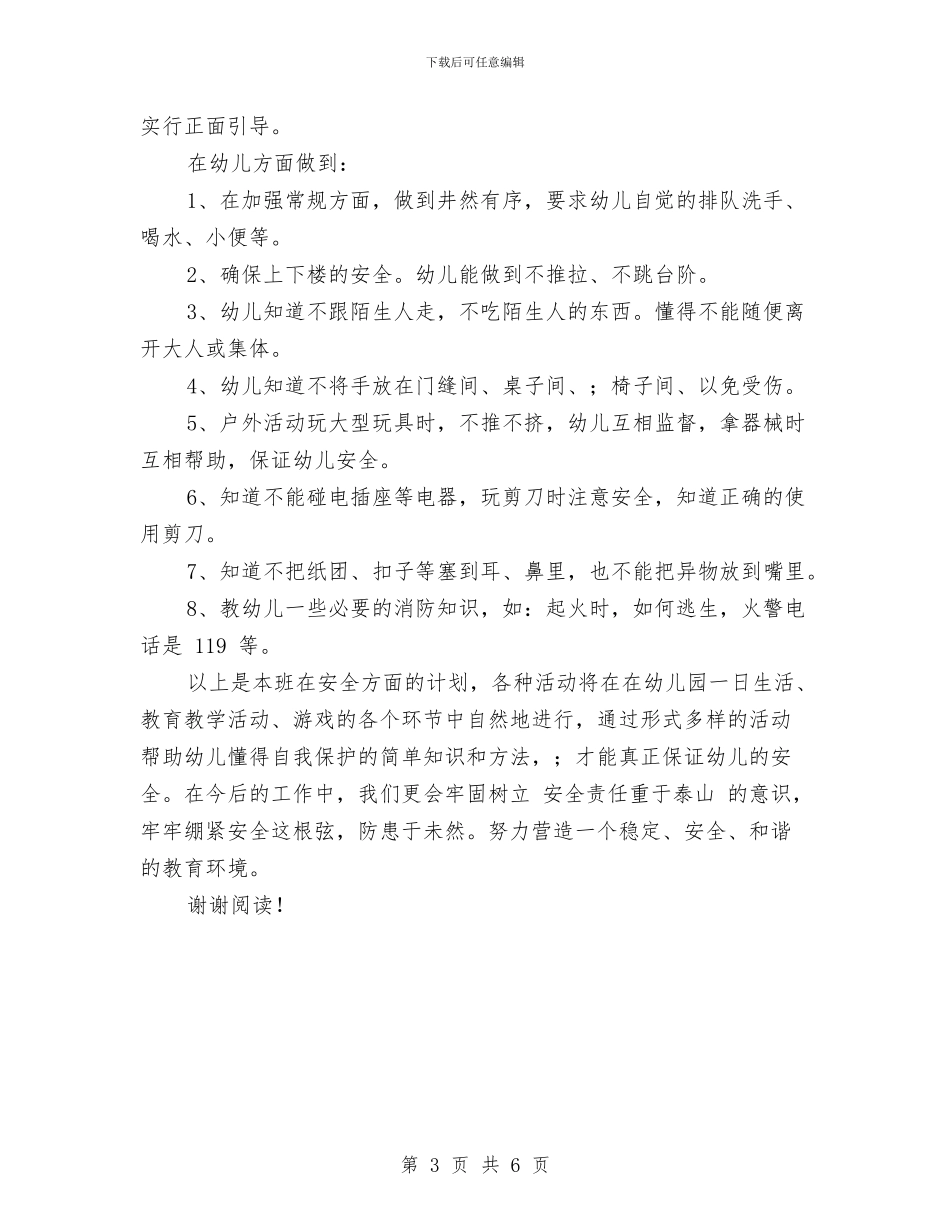 下载后可任意编辑

实行正面引导。

在幼儿方面做到：

1、在加强常规方面，做到井然有序，要求幼儿自觉的排队洗手、喝水、小便等。

2、确保上下楼的安全。幼儿能做到不推拉、不跳台阶。

3、幼儿知道不跟陌生人走，不吃陌生人的东西。懂得不能随便离开大人或集体。

4、幼儿知道不将手放在门缝间、桌子间、；椅子间、以免受伤。

5、户外活动玩大型玩具时，不推不挤，幼儿互相监督，拿器械时互相帮助，保证幼儿安全。

6、知道不能碰电插座等电器，玩剪刀时注意安全，知道正确的使用剪刀。

7、知道不把纸团、扣子等塞到耳、鼻里，也不能把异物放到嘴里。

8、教幼儿一些必要的消防知识，如：起火时，如何逃生，火警电话是 119 等。

以上是本班在安全方面的计划，各种活动将在在幼儿园一日生活、教育教学活动、游戏的各个环节中自然地进行，通过形式多样的活动帮助幼儿懂得自我保护的简单知识和方法，；才能真正保证幼儿的安全。在今后的工作中，我们更会牢固树立 安全责任重于泰山 的意识，牢牢绷紧安全这根弦，防患于未然。努力营造一个稳定、安全、和谐的教育环境。

谢谢阅读！

第 3 页 共 6 页